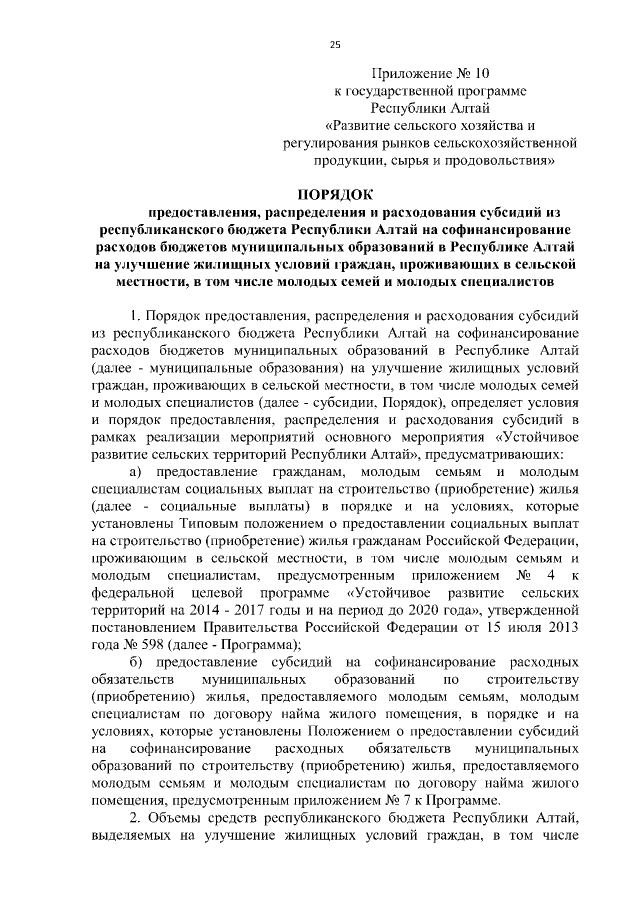 25

Приложение № 10
к государственной программе
Республики Алтай
«Развитие сельского хозяйства и
регулирования рынков сельскохозяйственной
продукции, сырья и продовольствия»

ПОРЯДОК
предоставления, распределения и расходования субсидий из республиканского бюджета Республики Алтай на софинансирование расходов бюджетов муниципальных образований в Республике Алтай на улучшение жилищных условий граждан, проживающих в сельской местности, в том числе молодых семей и молодых специалистов

1. Порядок предоставления, распределения и расходования субсидий из республиканского бюджета Республики Алтай на софинансирование расходов бюджетов муниципальных образований в Республике Алтай (далее - муниципальные образования) на улучшение жилищных условий граждан, проживающих в сельской местности, в том числе молодых семей и молодых специалистов (далее - субсидии, Порядок), определяет условия и порядок предоставления, распределения и расходования субсидий в рамках реализации мероприятий основного мероприятия «Устойчивое развитие сельских территорий Республики Алтай», предусматривающих:

а) предоставление гражданам, молодым семьям и молодым специалистам социальных выплат на строительство (приобретение) жилья (далее - социальные выплаты) в порядке и на условиях, которые установлены Типовым положением о предоставлении социальных выплат на строительство (приобретение) жилья гражданам Российской Федерации, проживающим в сельской местности, в том числе молодым семьям и молодым специалистам, предусмотренным приложением № 4 к федеральной целевой программе «Устойчивое развитие сельских территорий на 2014 - 2017 годы и на период до 2020 года», утвержденной постановлением Правительства Российской Федерации от 15 июля 2013 года № 598 (далее - Программа);

б) предоставление субсидий на софинансирование расходных обязательств муниципальных образований по строительству (приобретению) жилья, предоставляемого молодым семьям, молодым специалистам по договору найма жилого помещения, в порядке и на условиях, которые установлены Положением о предоставлении субсидий на софинансирование расходных обязательств муниципальных образований по строительству (приобретению) жилья, предоставляемого молодым семьям и молодым специалистам по договору найма жилого помещения, предусмотренным приложением № 7 к Программе.

2. Объемы средств республиканского бюджета Республики Алтай, выделяемых на улучшение жилищных условий граждан, в том числе